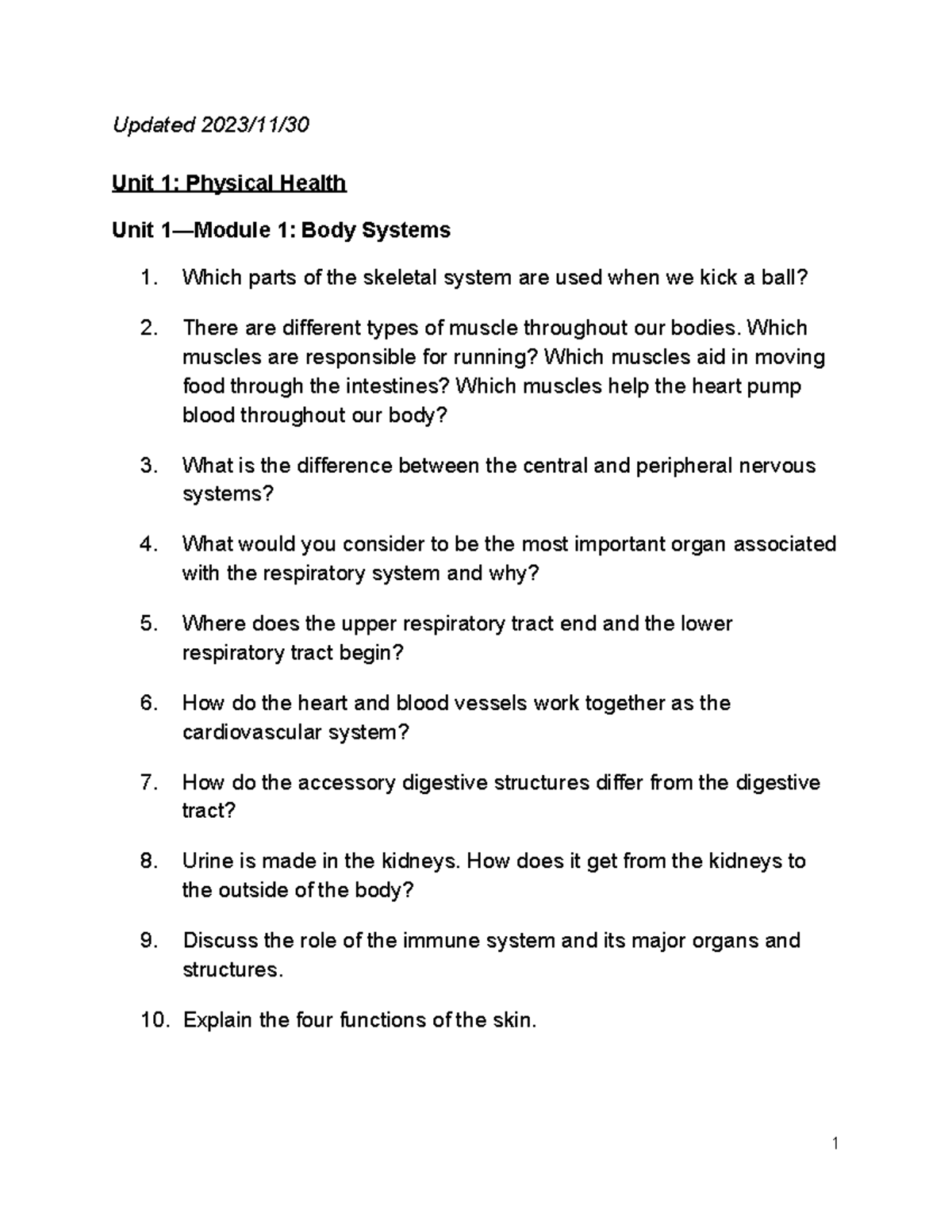 Updated 2023/11/30

Unit 1: Physical Health

Unit 1—Module 1: Body Systems

1. Which parts of the skeletal system are used when we kick a ball?

2. There are different types of muscle throughout our bodies. Which muscles are responsible for running? Which muscles aid in moving food through the intestines? Which muscles help the heart pump blood throughout our body?

3. What is the difference between the central and peripheral nervous systems?

4. What would you consider to be the most important organ associated with the respiratory system and why?

5. Where does the upper respiratory tract end and the lower respiratory tract begin?

6. How do the heart and blood vessels work together as the cardiovascular system?

7. How do the accessory digestive structures differ from the digestive tract?

8. Urine is made in the kidneys. How does it get from the kidneys to the outside of the body?

9. Discuss the role of the immune system and its major organs and structures.

10. Explain the four functions of the skin.

1